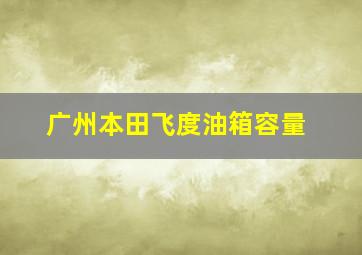 广州本田飞度油箱容量